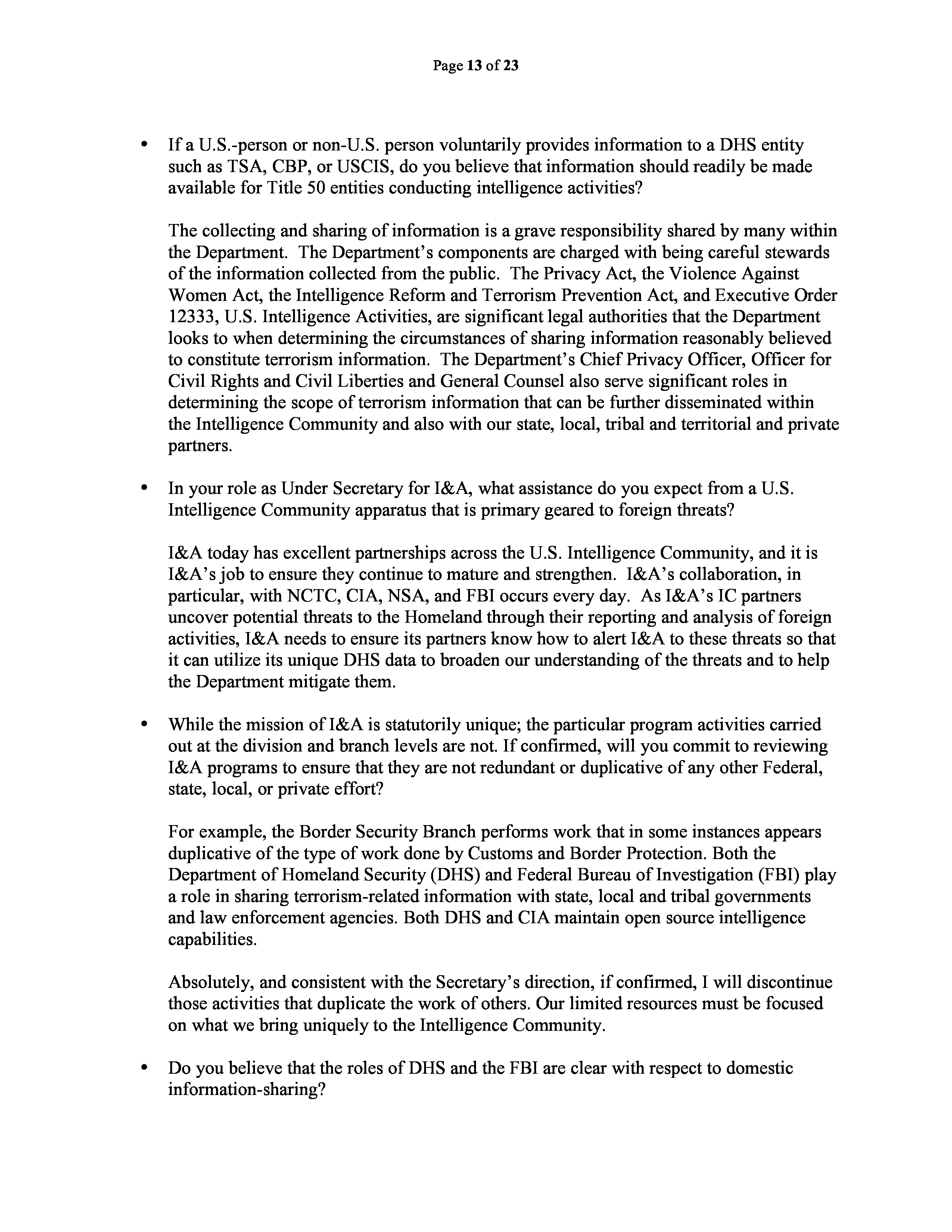 Page 13 of 23

• If a U.S.-person or non-U.S. person voluntarily provides information to a DHS entity such as TSA, CBP, or USCIS, do you believe that information should readily be made available for Title 50 entities conducting intelligence activities?

The collecting and sharing of information is a grave responsibility shared by many within the Department. The Department's components are charged with being careful stewards of the information collected from the public. The Privacy Act, the Violence Against Women Act, the Intelligence Reform and Terrorism Prevention Act, and Executive Order 12333, U.S. Intelligence Activities, are significant legal authorities that the Department looks to when determining the circumstances of sharing information reasonably believed to constitute terrorism information. The Department's Chief Privacy Officer, Officer for Civil Rights and Civil Liberties and General Counsel also serve significant roles in determining the scope of terrorism information that can be further disseminated within the Intelligence Community and also with our state, local, tribal and territorial and private partners.

• In your role as Under Secretary for I&A, what assistance do you expect from a U.S. Intelligence Community apparatus that is primary geared to foreign threats?

I&A today has excellent partnerships across the U.S. Intelligence Community, and it is I&A's job to ensure they continue to mature and strengthen. I&A's collaboration, in particular, with NCTC, CIA, NSA, and FBI occurs every day. As I&A's IC partners uncover potential threats to the Homeland through their reporting and analysis of foreign activities, I&A needs to ensure its partners know how to alert I&A to these threats so that it can utilize its unique DHS data to broaden our understanding of the threats and to help the Department mitigate them.

• While the mission of I&A is statutorily unique; the particular program activities carried out at the division and branch levels are not. If confirmed, will you commit to reviewing I&A programs to ensure that they are not redundant or duplicative of any other Federal, state, local, or private effort?

For example, the Border Security Branch performs work that in some instances appears duplicative of the type of work done by Customs and Border Protection. Both the Department of Homeland Security (DHS) and Federal Bureau of Investigation (FBI) play a role in sharing terrorism-related information with state, local and tribal governments and law enforcement agencies. Both DHS and CIA maintain open source intelligence capabilities.

Absolutely, and consistent with the Secretary's direction, if confirmed, I will discontinue those activities that duplicate the work of others. Our limited resources must be focused on what we bring uniquely to the Intelligence Community.

• Do you believe that the roles of DHS and the FBI are clear with respect to domestic information-sharing?